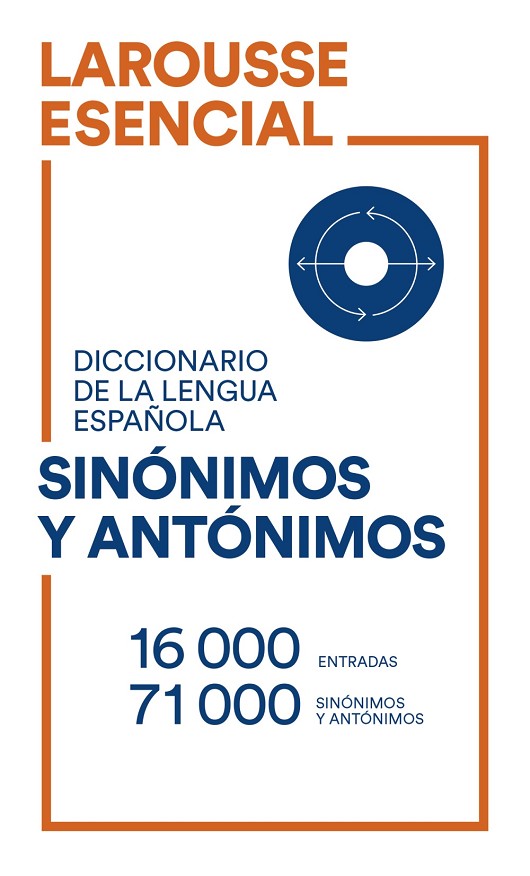 LAROUSSE
ESENCIAL

DICCIONARIO
DE LA LENGUA
ESPAÑOLA

SINÓNIMOS
Y ANTÓNIMOS

16 000 ENTRADAS
71 000 SINÓNIMOS
Y ANTÓNIMOS